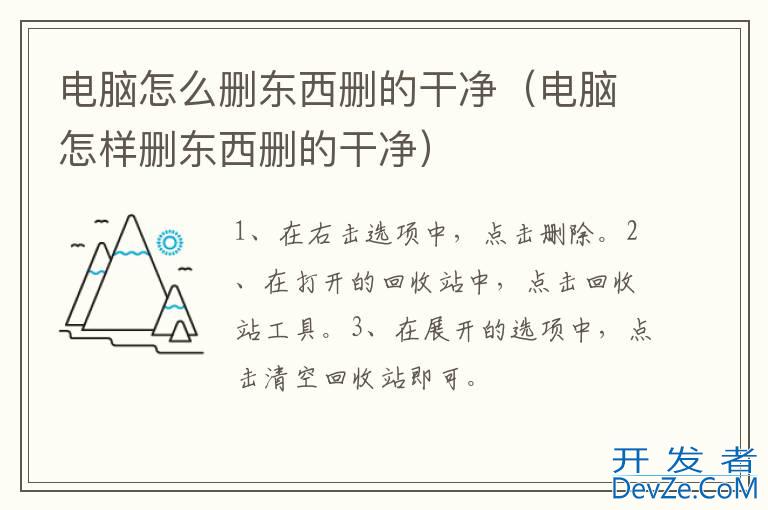 电脑怎么删东西删的干净（电脑怎样删东西删的干净）

1、在右击选项中，点击删除。2、在打开的回收站中，点击回收站工具。3、在展开的选项中，点击清空回收站即可。

开发者
DevZe.CoM